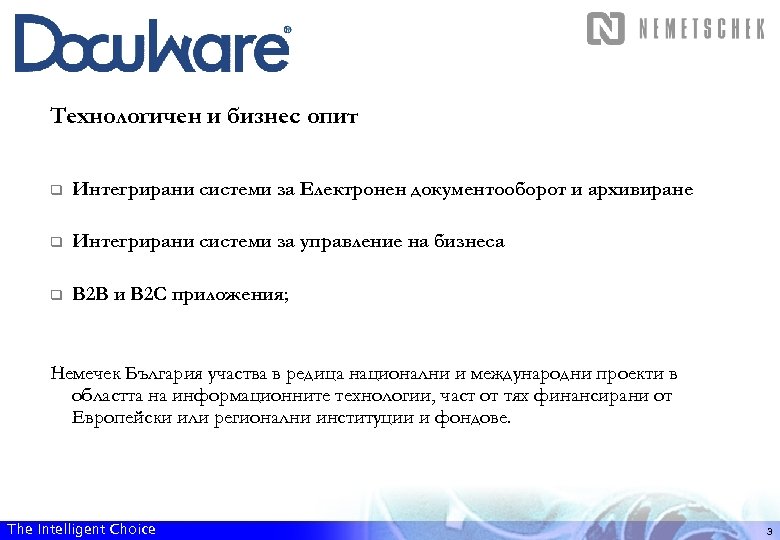 DocuWare®

N NEMETSCHEK

Технологичен и бизнес опит

❑ Интегрирани системи за Електронен документооборот и архивиране

❑ Интегрирани системи за управление на бизнеса

❑ B2B и B2C приложения;

Немечек България участва в редица национални и международни проекти в областта на информационните технологии, част от тях финансирани от Европейски или регионални институции и фондове.

The Intelligent Choice

3